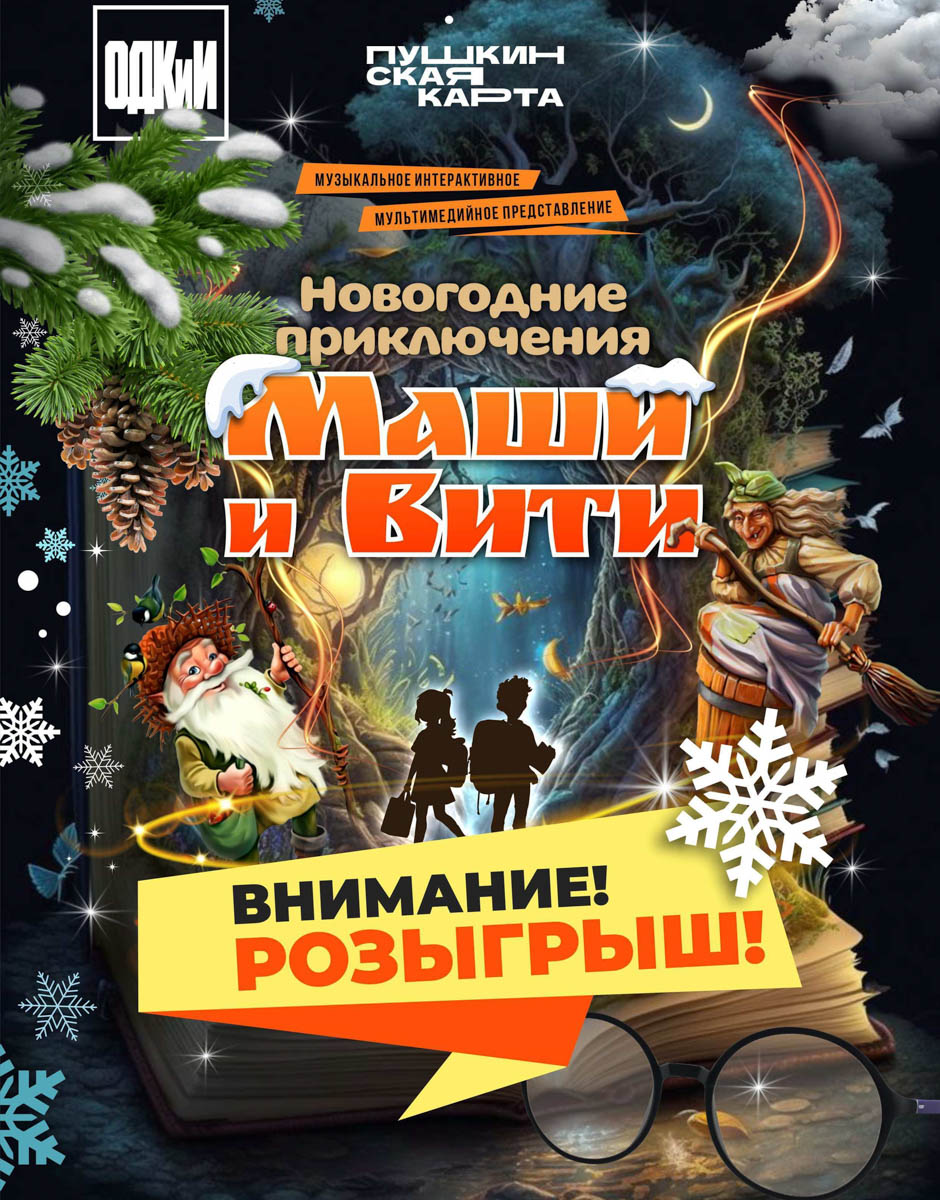 ОДКиИ

ПУШКИН
СКАЯ
КАРТА

МУЗЫКАЛЬНОЕ ИНТЕРАКТИВНОЕ
МУЛЬТИМЕДИЙНОЕ ПРЕДСТАВЛЕНИЕ

Новогодние приключения Маши и Вити

ВНИМАНИЕ!
РОЗЫГРЫШ!